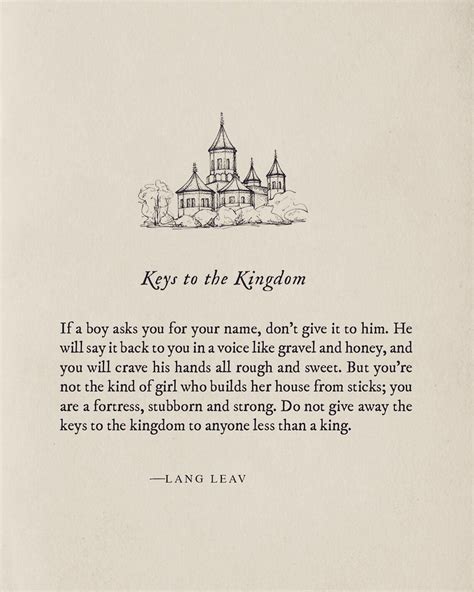 Keys to the Kingdom

If a boy asks you for your name, don't give it to him. He will say it back to you in a voice like gravel and honey, and you will crave his hands all rough and sweet. But you're not the kind of girl who builds her house from sticks; you are a fortress, stubborn and strong. Do not give away the keys to the kingdom to anyone less than a king.

—LANG LEAV